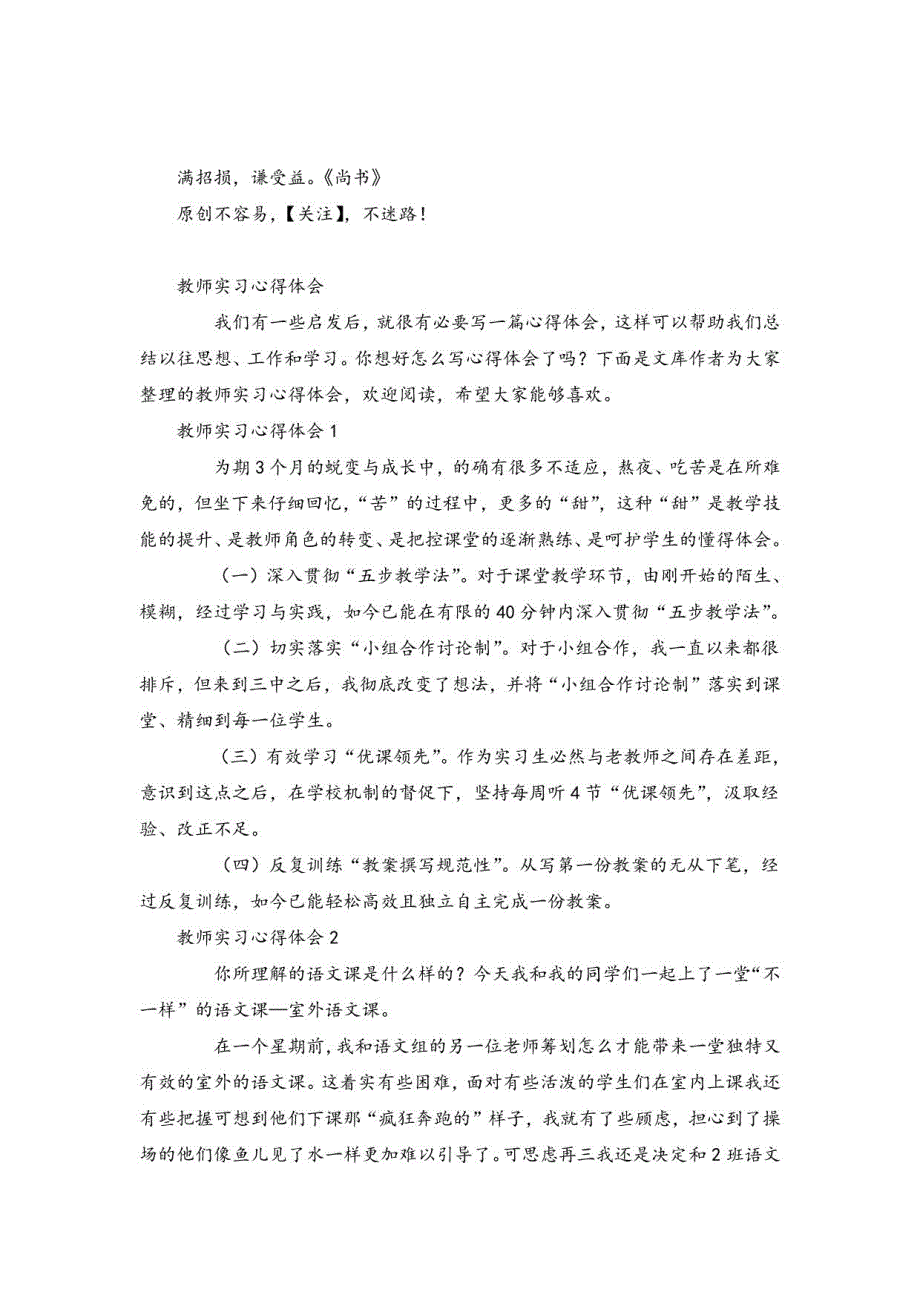 满招损，谦受益。《尚书》

原创不容易，【关注】，不迷路！

教师实习心得体会

我们有一些启发后，就很有必要写一篇心得体会，这样可以帮助我们总结以往思想、工作和学习。你想好怎么写心得体会了吗？下面是文库作者为大家整理的教师实习心得体会，欢迎阅读，希望大家能够喜欢。

教师实习心得体会 1

为期 3 个月的蜕变与成长中，的确有很多不适应，熬夜、吃苦是在所难免的，但坐下来仔细回忆，“苦”的过程中，更多的“甜”，这种“甜”是教学技能的提升、是教师角色的转变、是把控课堂的逐渐熟练、是呵护学生的懂得体会。

（一）深入贯彻“五步教学法”。对于课堂教学环节，由刚开始的陌生、模糊，经过学习与实践，如今已能在有限的 40 分钟内深入贯彻“五步教学法”。

（二）切实落实“小组合作讨论制”。对于小组合作，我一直以来都很排斥，但来到三中之后，我彻底改变了想法，并将“小组合作讨论制”落实到课堂、精细到每一位学生。

（三）有效学习“优课领先”。作为实习生必然与老教师之间存在差距，意识到这点之后，在学校机制的督促下，坚持每周听 4 节“优课领先”，汲取经验、改正不足。

（四）反复训练“教案撰写规范性”。从写第一份教案的无从下笔，经过反复训练，如今已能轻松高效且独立自主完成一份教案。

教师实习心得体会 2

你所理解的语文课是什么样的？今天我和我的同学们一起上了一堂“不一样”的语文课—室外语文课。

在一个星期前，我和语文组的另一位老师筹划怎么才能带来一堂独特又有效的室外的语文课。这着实有些困难，面对有些活泼的学生们在室内上课我还有些把握可想到他们下课那“疯狂奔跑的”样子，我就有了些顾虑，担心到了操场的他们像鱼儿见了水一样更加难以引导了。可思虑再三我还是决定和 2 班语文